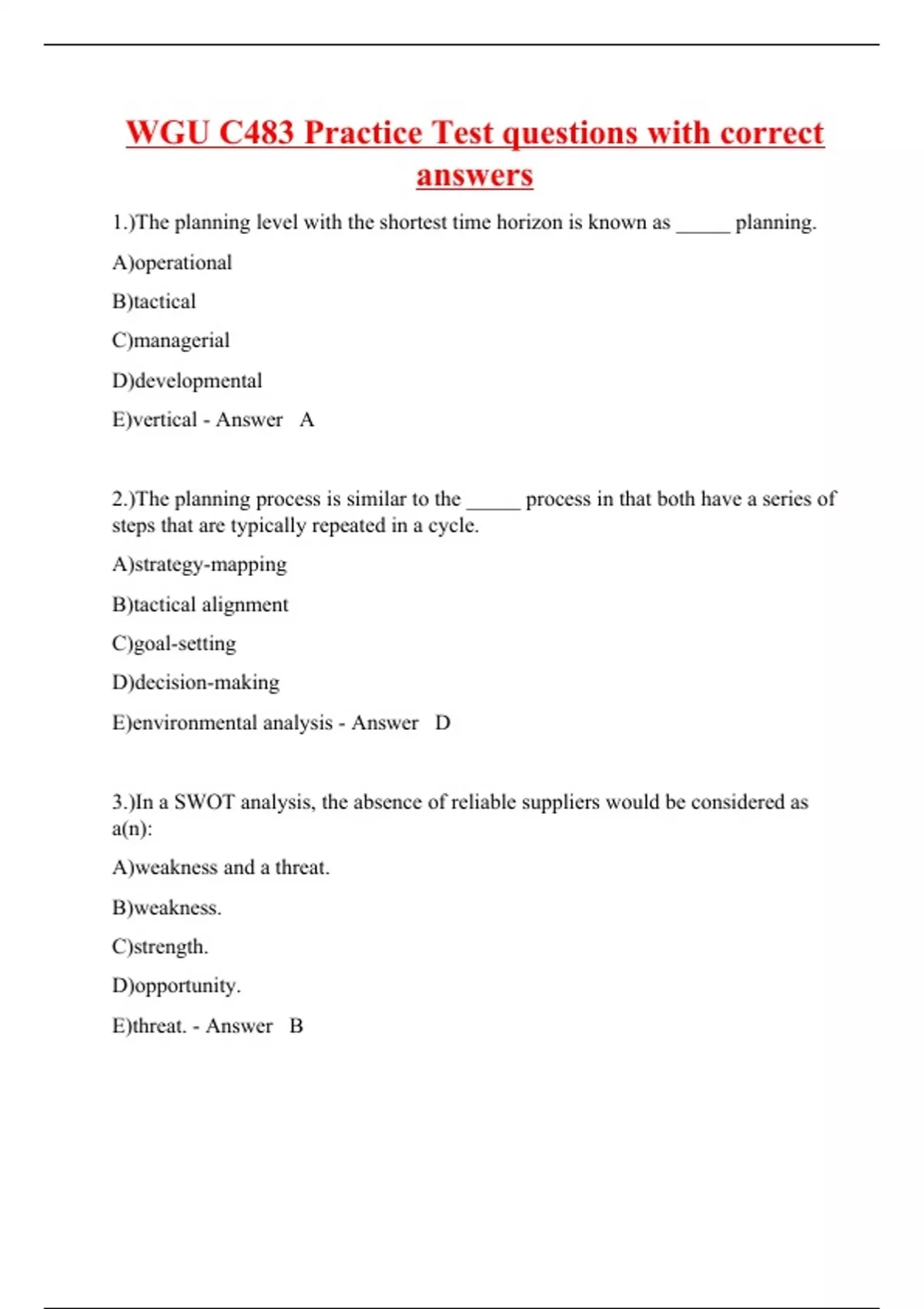 WGU C483 Practice Test questions with correct answers

1.)The planning level with the shortest time horizon is known as _____ planning.

A)operational

B)tactical

C)managerial

D)developmental

E)vertical - Answer A

2.)The planning process is similar to the _____ process in that both have a series of steps that are typically repeated in a cycle.

A)strategy-mapping

B)tactical alignment

C)goal-setting

D)decision-making

E)environmental analysis - Answer D

3.)In a SWOT analysis, the absence of reliable suppliers would be considered as a(n):

A)weakness and a threat.

B)weakness.

C)strength.

D)opportunity.

E)threat. - Answer B